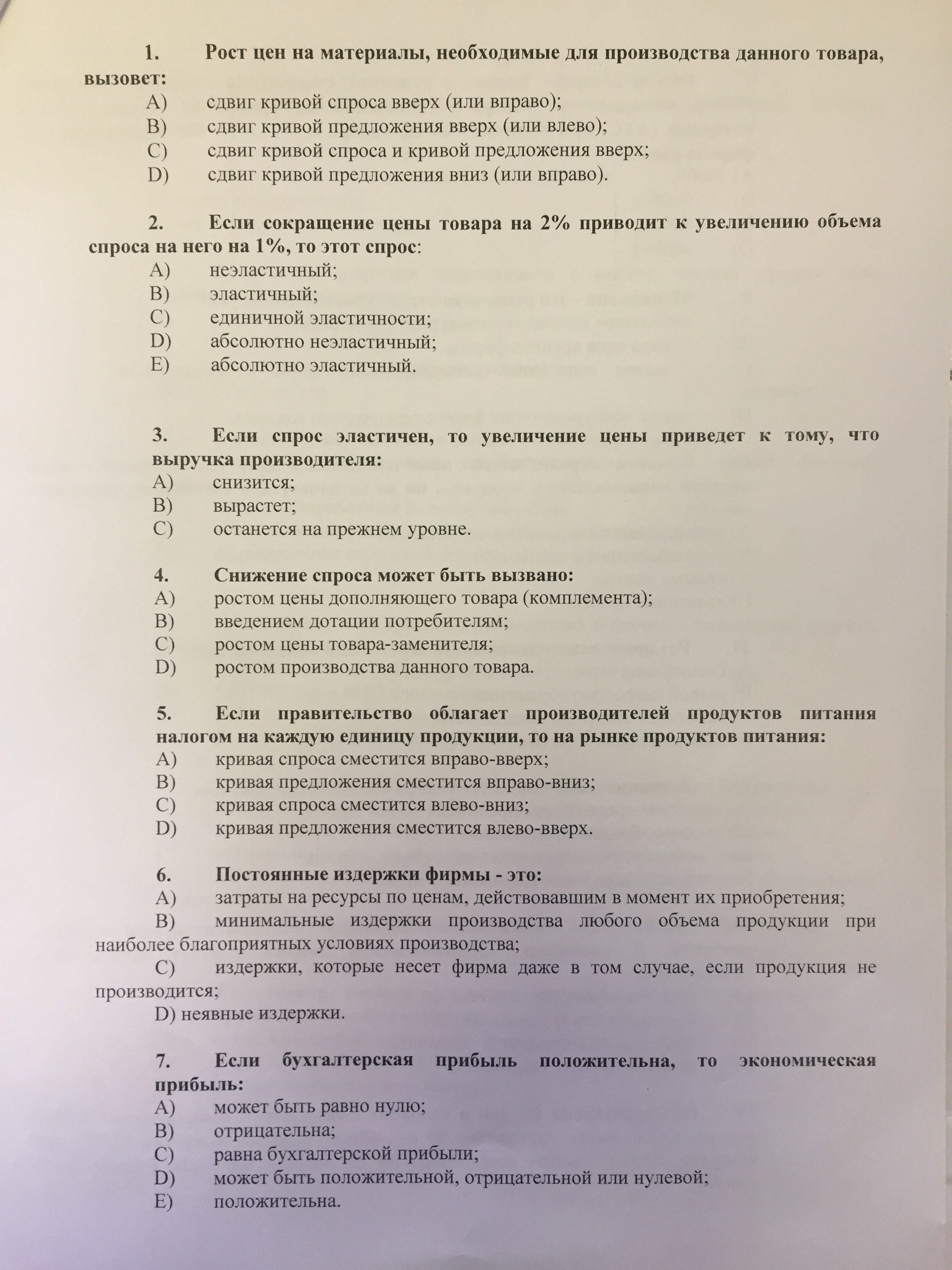 1. Рост цен на материалы, необходимые для производства данного товара, вызовет:
A) сдвиг кривой спроса вверх (или вправо);
B) сдвиг кривой предложения вверх (или влево);
C) сдвиг кривой спроса и кривой предложения вверх;
D) сдвиг кривой предложения вниз (или вправо).

2. Если сокращение цены товара на 2% приводит к увеличению объема спроса на него на 1%, то этот спрос:
A) неэластичный;
B) эластичный;
C) единичной эластичности;
D) абсолютно неэластичный;
E) абсолютно эластичный.

3. Если спрос эластичен, то увеличение цены приведет к тому, что выручка производителя:
A) снизится;
B) вырастет;
C) останется на прежнем уровне.

4. Снижение спроса может быть вызвано:
A) ростом цены дополняющего товара (комплемента);
B) введением дотации потребителям;
C) ростом цены товара-заменителя;
D) ростом производства данного товара.

5. Если правительство облагает производителей продуктов питания налогом на каждую единицу продукции, то на рынке продуктов питания:
A) кривая спроса сместится вправо-вверх;
B) кривая предложения сместится вправо-вниз;
C) кривая спроса сместится влево-вниз;
D) кривая предложения сместится влево-вверх.

6. Постоянные издержки фирмы - это:
A) затраты на ресурсы по ценам, действовавшим в момент их приобретения;
B) минимальные издержки производства любого объема продукции при наиболее благоприятных условиях производства;
C) издержки, которые несет фирма даже в том случае, если продукция не производится;
D) неявные издержки.

7. Если бухгалтерская прибыль положительна, то экономическая прибыль:
A) может быть равно нулю;
B) отрицательна;
C) равна бухгалтерской прибыли;
D) может быть положительной, отрицательной или нулевой;
E) положительна.